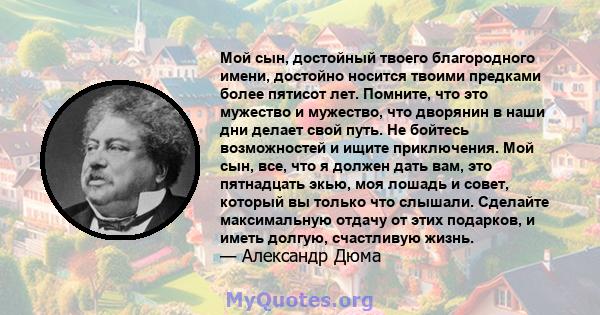 Мой сын, достойный твоего благородного имени, достойно носится твоими предками более пятисот лет. Помните, что это мужество и мужество, что дворянин в наши дни делает свой путь. Не бойтесь возможностей и ищите приключения. Мой сын, все, что я должен дать вам, это пятнадцать экью, моя лошадь и совет, который вы только что слышали. Сделайте максимальную отдачу от этих подарков, и иметь долгую, счастливую жизнь.
— Александр Дюма

MyQuotes.org